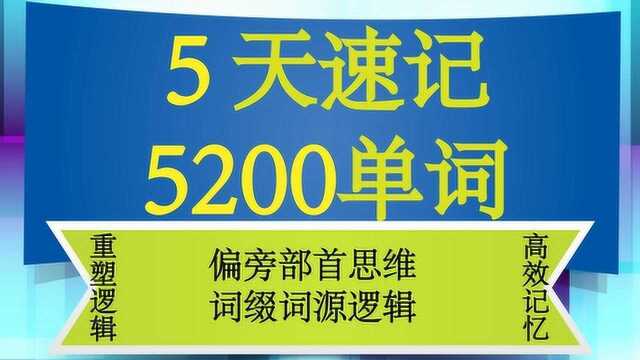 5 天速记
5200单词

重塑逻辑

偏旁部首思维
词缀词源逻辑

高效记忆